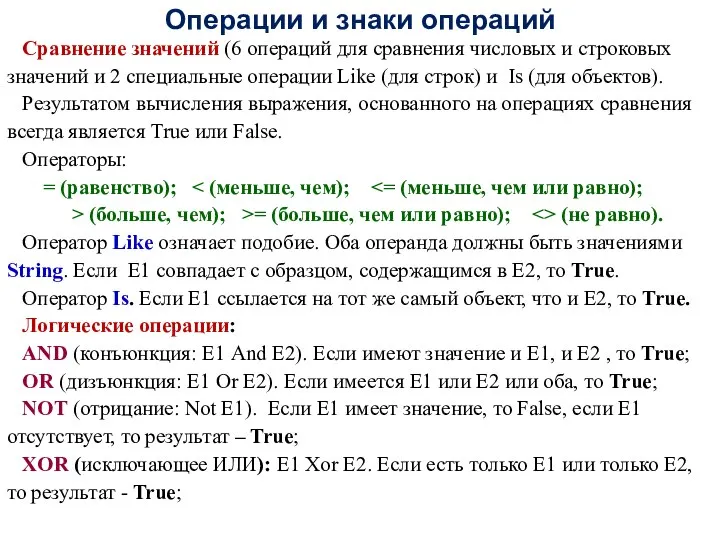 Операции и знаки операций

Сравнение значений (6 операций для сравнения числовых и строковых значений и 2 специальные операции Like (для строк) и Is (для объектов).

Результатом вычисления выражения, основанного на операциях сравнения всегда является True или False.

Операторы:

= (равенство); < (меньше, чем); <= (меньше, чем или равно);

> (больше, чем); >= (больше, чем или равно); <> (не равно).

Оператор Like означает подобие. Оба операнда должны быть значениями String. Если E1 совпадает с образцом, содержащимся в E2, то True.

Оператор Is. Если E1 ссылается на тот же самый объект, что и E2, то True.

Логические операции:

AND (конъюнкция: E1 And E2). Если имеют значение и E1, и E2 , то True;

OR (дизъюнкция: E1 Or E2). Если имеется E1 или E2 или оба, то True;

NOT (отрицание: Not E1). Если E1 имеет значение, то False, если E1 отсутствует, то результат – True;

XOR (исключающее ИЛИ): E1 Xor E2. Если есть только E1 или только E2, то результат - True;